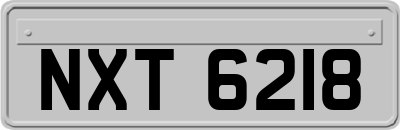 NXT 6218